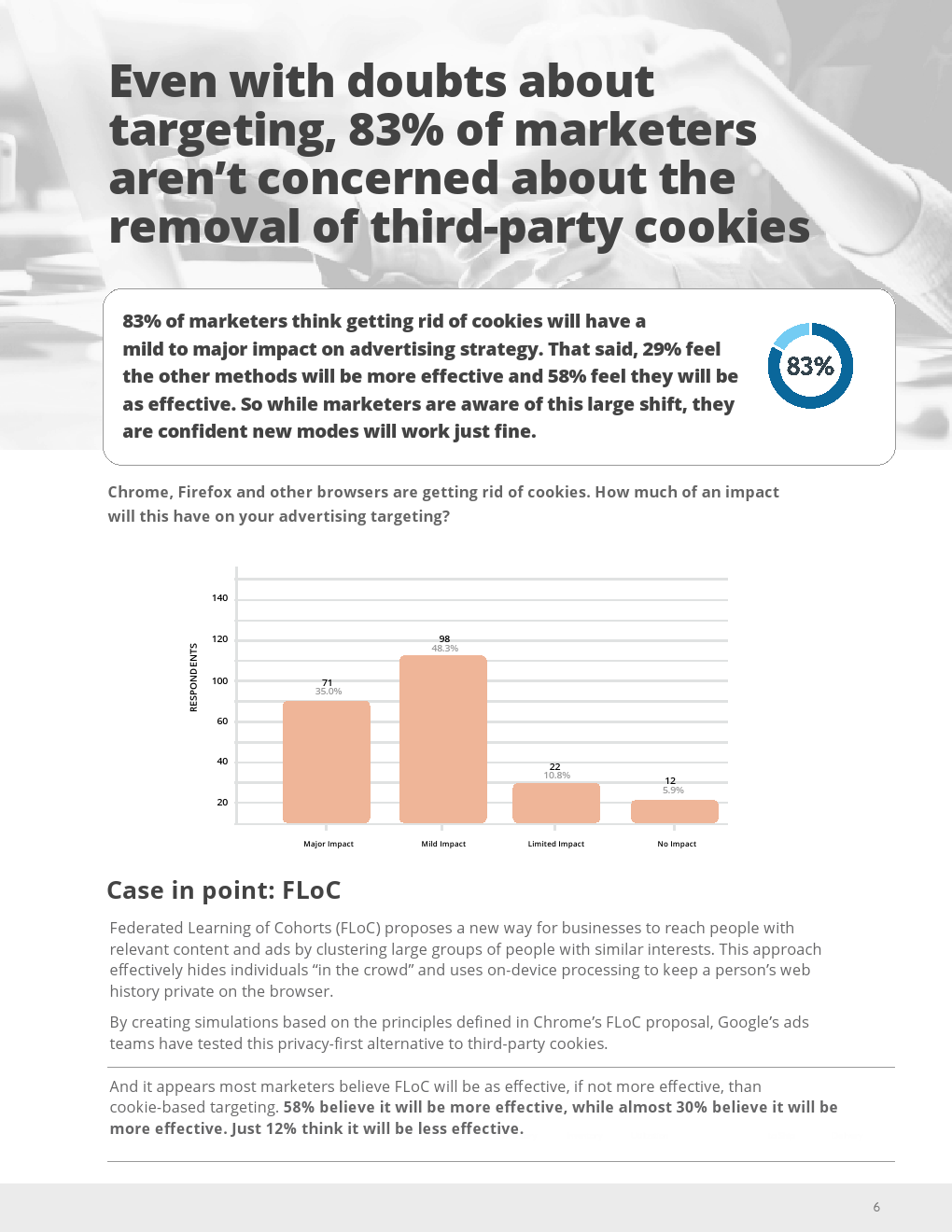 Even with doubts about targeting, 83% of marketers aren't concerned about the removal of third-party cookies

83% of marketers think getting rid of cookies will have a mild to major impact on advertising strategy. That said, 29% feel the other methods will be more effective and 58% feel they will be as effective. So while marketers are aware of this large shift, they are confident new modes will work just fine.

83%

Chrome, Firefox and other browsers are getting rid of cookies. How much of an impact will this have on your advertising targeting?

RESPONDENTS

140
120
100
60
40
20

71
35.0%
98
48.3%
22
10.8%
12
5.9%

Major Impact
Mild Impact
Limited Impact
No Impact

Case in point: FLoC

Federated Learning of Cohorts (FLoC) proposes a new way for businesses to reach people with relevant content and ads by clustering large groups of people with similar interests. This approach effectively hides individuals "in the crowd" and uses on-device processing to keep a person's web history private on the browser.

By creating simulations based on the principles defined in Chrome's FLoC proposal, Google's ads teams have tested this privacy-first alternative to third-party cookies.

And it appears most marketers believe FLoC will be as effective, if not more effective, than cookie-based targeting. 58% believe it will be more effective, while almost 30% believe it will be more effective. Just 12% think it will be less effective.

6